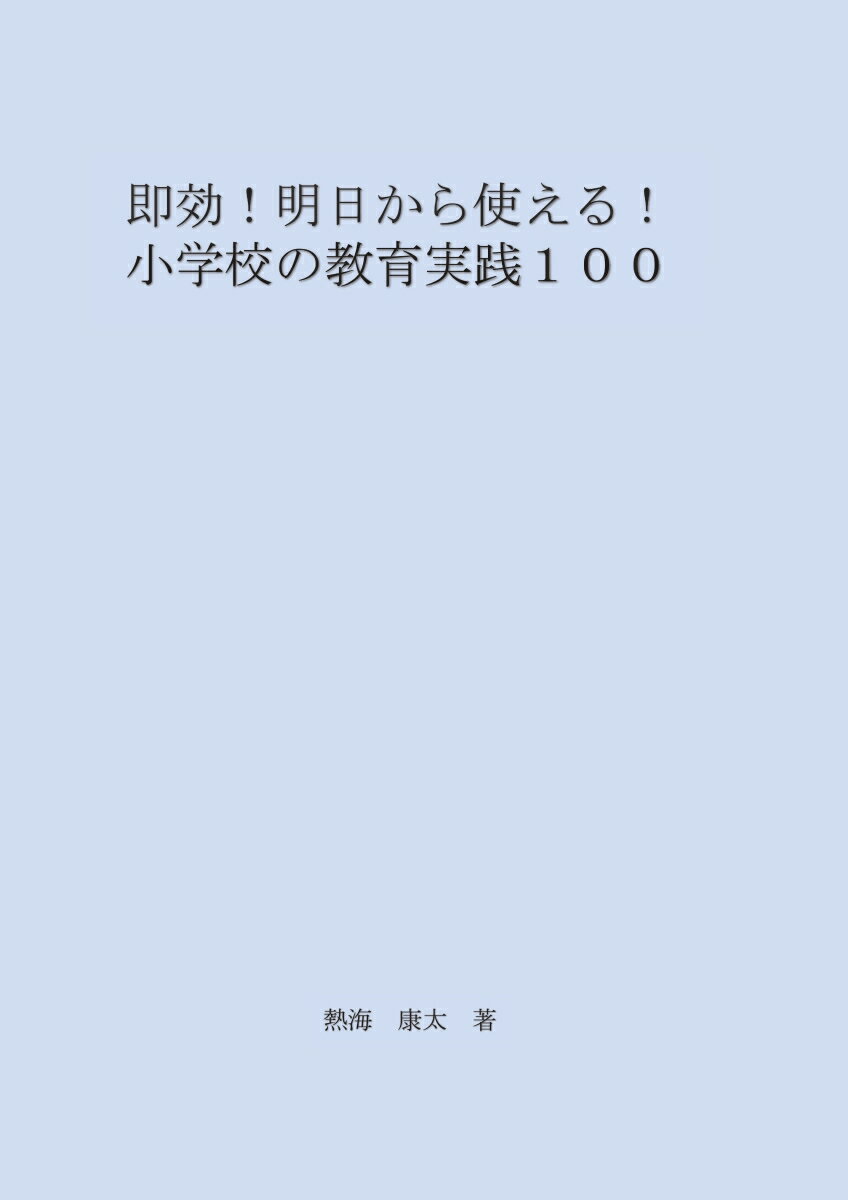 即効！明日から使える！
小学校の教育実践１００

熱海　康太　著